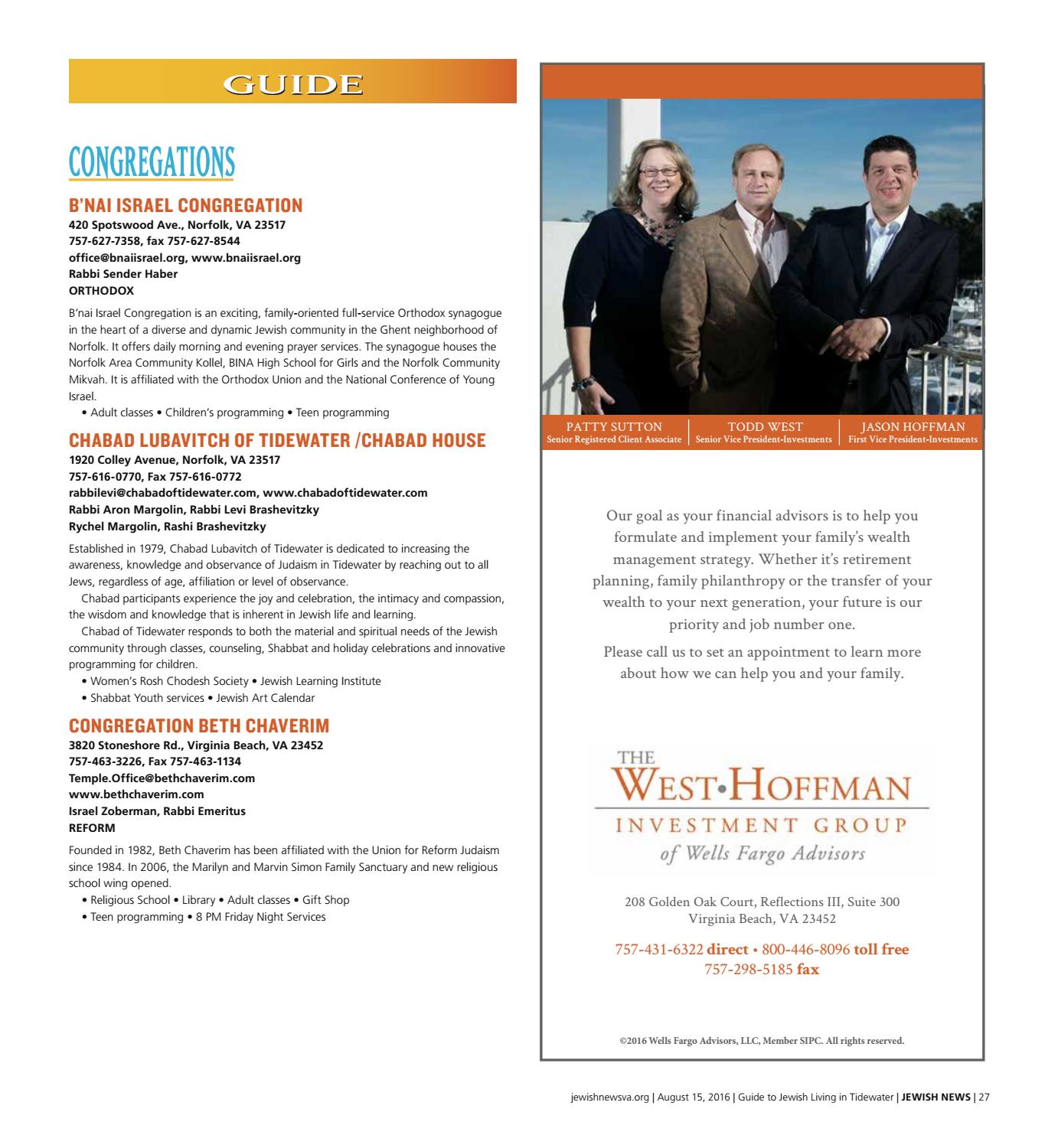 GUIDE

CONGREGATIONS

B'NAI ISRAEL CONGREGATION
420 Spotswood Ave., Norfolk, VA 23517
757-627-7358, fax 757-627-8544
office@bnaiisrael.org, www.bnaiisrael.org
Rabbi Sender Haber
ORTHODOX

B'nai Israel Congregation is an exciting, family-oriented full-service Orthodox synagogue in the heart of a diverse and dynamic Jewish community in the Ghent neighborhood of Norfolk. It offers daily morning and evening prayer services. The synagogue houses the Norfolk Area Community Kollel, BINA High School for Girls and the Norfolk Community Mikvah. It is affiliated with the Orthodox Union and the National Conference of Young Israel.
• Adult classes • Children's programming • Teen programming

CHABAD LUBAVITCH OF TIDEWATER /CHABAD HOUSE
1920 Colley Avenue, Norfolk, VA 23517
757-616-0770, Fax 757-616-0772
rabbilevi@chabadoftidewater.com, www.chabadoftidewater.com
Rabbi Aron Margolin, Rabbi Levi Brashevitzky
Rychel Margolin, Rashi Brashevitzky

Established in 1979, Chabad Lubavitch of Tidewater is dedicated to increasing the awareness, knowledge and observance of Judaism in Tidewater by reaching out to all Jews, regardless of age, affiliation or level of observance.

Chabad participants experience the joy and celebration, the intimacy and compassion, the wisdom and knowledge that is inherent in Jewish life and learning.

Chabad of Tidewater responds to both the material and spiritual needs of the Jewish community through classes, counseling, Shabbat and holiday celebrations and innovative programming for children.
• Women's Rosh Chodesh Society • Jewish Learning Institute
• Shabbat Youth services • Jewish Art Calendar

CONGREGATION BETH CHAVERIM
3820 Stoneshore Rd., Virginia Beach, VA 23452
757-463-3226, Fax 757-463-1134
Temple.Office@bethchaverim.com
www.bethchaverim.com
Israel Zoberman, Rabbi Emeritus
REFORM

Founded in 1982, Beth Chaverim has been affiliated with the Union for Reform Judaism since 1984. In 2006, the Marilyn and Marvin Simon Family Sanctuary and new religious school wing opened.
• Religious School • Library • Adult classes • Gift Shop
• Teen programming • 8 PM Friday Night Services

PATTY SUTTON
Senior Registered Client Associate
TODD WEST
Senior Vice President-Investments
JASON HOFFMAN
First Vice President-Investments

Our goal as your financial advisors is to help you formulate and implement your family's wealth management strategy. Whether it's retirement planning, family philanthropy or the transfer of your wealth to your next generation, your future is our priority and job number one.

Please call us to set an appointment to learn more about how we can help you and your family.

THE
WEST•HOFFMAN
INVESTMENT GROUP
of Wells Fargo Advisors

208 Golden Oak Court, Reflections III, Suite 300
Virginia Beach, VA 23452

757-431-6322 direct • 800-446-8096 toll free
757-298-5185 fax

©2016 Wells Fargo Advisors, LLC, Member SIPC. All rights reserved.

jewishnewsva.org | August 15, 2016 | Guide to Jewish Living in Tidewater | JEWISH NEWS | 27